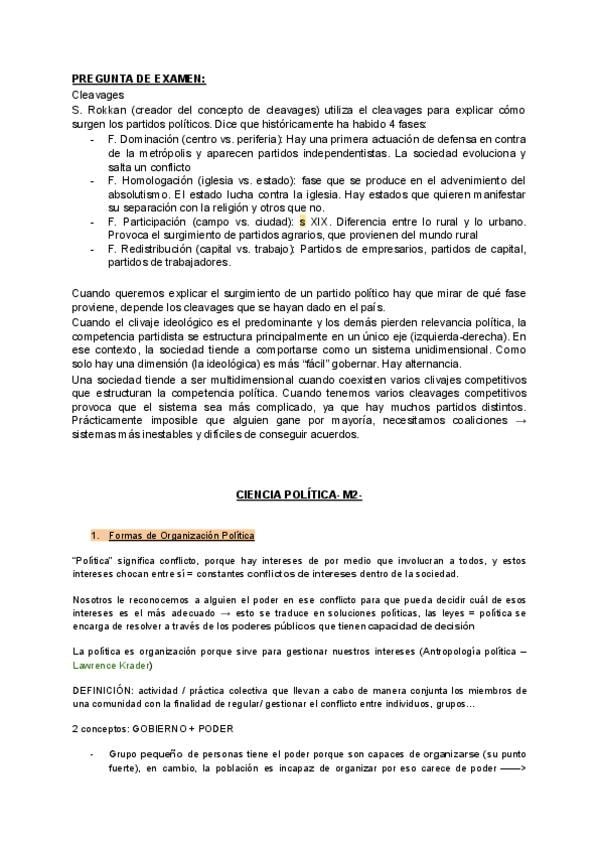 PREGUNTA DE EXAMEN:

Cleavages

S. Rokkan (creador del concepto de cleavages) utiliza el cleavages para explicar cómo surgen los partidos políticos. Dice que históricamente ha habido 4 fases:

- F. Dominación (centro vs. periferia): Hay una primera actuación de defensa en contra de la metrópolis y aparecen partidos independentistas. La sociedad evoluciona y salta un conflicto
- F. Homologación (iglesia vs. estado): fase que se produce en el advenimiento del absolutismo. El estado lucha contra la iglesia. Hay estados que quieren manifestar su separación con la religión y otros que no.
- F. Participación (campo vs. ciudad): s XIX. Diferencia entre lo rural y lo urbano. Provoca el surgimiento de partidos agrarios, que provienen del mundo rural
- F. Redistribución (capital vs. trabajo): Partidos de empresarios, partidos de capital, partidos de trabajadores.

Cuando queremos explicar el surgimiento de un partido político hay que mirar de qué fase proviene, depende los cleavages que se hayan dado en el país.

Cuando el clivaje ideológico es el predominante y los demás pierden relevancia política, la competencia partidista se estructura principalmente en un único eje (izquierda-derecha). En ese contexto, la sociedad tiende a comportarse como un sistema unidimensional. Como solo hay una dimensión (la ideológica) es más "fácil" gobernar. Hay alternancia.

Una sociedad tiende a ser multidimensional cuando coexisten varios clivajes competitivos que estructuran la competencia política. Cuando tenemos varios cleavages competitivos provoca que el sistema sea más complicado, ya que hay muchos partidos distintos. Prácticamente imposible que alguien gane por mayoría, necesitamos coaliciones → sistemas más inestables y difíciles de conseguir acuerdos.

CIENCIA POLÍTICA- M2-

1. Formas de Organización Política

"Política" significa conflicto, porque hay intereses de por medio que involucran a todos, y estos intereses chocan entre sí = constantes conflictos de intereses dentro de la sociedad.

Nosotros le reconocemos a alguien el poder en ese conflicto para que pueda decidir cuál de esos intereses es el más adecuado → esto se traduce en soluciones políticas, las leyes = política se encarga de resolver a través de los poderes públicos que tienen capacidad de decisión

La política es organización porque sirve para gestionar nuestros intereses (Antropología política – Lawrence Krader)

DEFINICIÓN: actividad / práctica colectiva que llevan a cabo de manera conjunta los miembros de una comunidad con la finalidad de regular/ gestionar el conflicto entre individuos, grupos…

2 conceptos: GOBIERNO + PODER

- Grupo pequeño de personas tiene el poder porque son capaces de organizarse (su punto fuerte), en cambio, la población es incapaz de organizar por eso carece de poder ——>